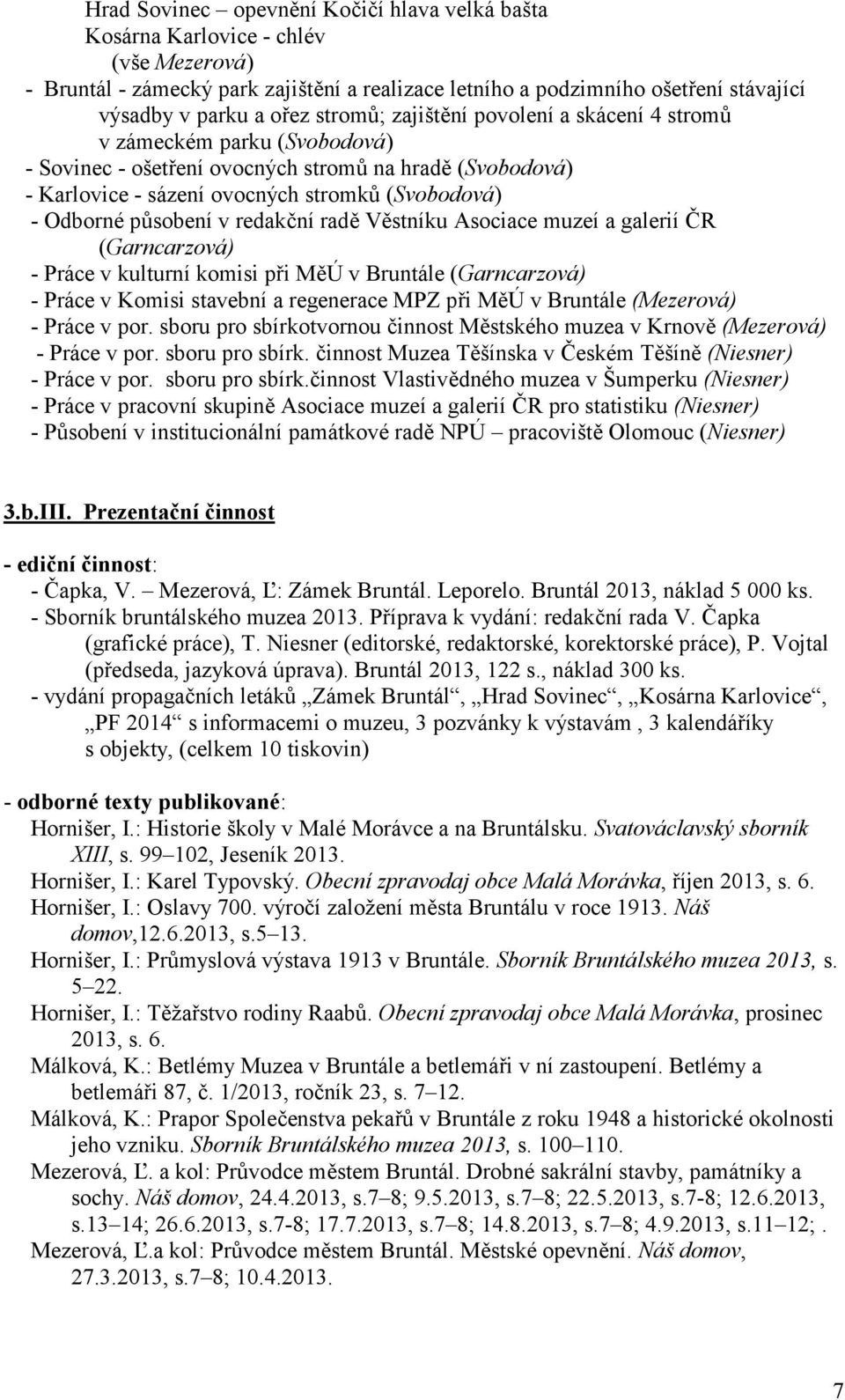 Hrad Sovinec – opevnění Kočičí hlava velká bašta
Kosárna Karlovice - chlév
(vše Mezerová)
- Bruntál - zámecký park zajištění a realizace letního a podzimního ošetření stávající výsadby v parku a ořez stromů; zajištění povolení a skácení 4 stromů v zámeckém parku (Svobodová)
- Sovinec - ošetření ovocných stromů na hradě (Svobodová)
- Karlovice - sázení ovocných stromků (Svobodová)
- Odborné působení v redakční radě Věstníku Asociace muzeí a galerií ČR (Garncarzová)
- Práce v kulturní komisi při MěÚ v Bruntále (Garncarzová)
- Práce v Komisi stavební a regenerace MPZ při MěÚ v Bruntále (Mezerová)
- Práce v por. sboru pro sbírkotvornou činnost Městského muzea v Krnově (Mezerová)
- Práce v por. sboru pro sbírk. činnost Muzea Těšínska v Českém Těšíně (Niesner)
- Práce v por. sboru pro sbírk.činnost Vlastivědného muzea v Šumperku (Niesner)
- Práce v pracovní skupině Asociace muzeí a galerií ČR pro statistiku (Niesner)
- Působení v institucionální památkové radě NPÚ – pracoviště Olomouc (Niesner)

3.b.III. Prezentační činnost

- ediční činnost:
- Čapka, V. – Mezerová, Ľ: Zámek Bruntál. Leporelo. Bruntál 2013, náklad 5 000 ks.
- Sborník bruntálského muzea 2013. Příprava k vydání: redakční rada V. Čapka (grafické práce), T. Niesner (editorské, redaktorské, korektorské práce), P. Vojtal (předseda, jazyková úprava). Bruntál 2013, 122 s., náklad 300 ks.
- vydání propagačních letáků „Zámek Bruntál“, „Hrad Sovinec“, „Kosárna Karlovice“, „PF 2014“ s informacemi o muzeu, 3 pozvánky k výstavám , 3 kalendáříky s objekty, (celkem 10 tiskovin)

- odborné texty publikované:
Hornišer, I.: Historie školy v Malé Morávce a na Bruntálsku. Svatováclavský sborník XIII, s. 99–102, Jeseník 2013.
Hornišer, I.: Karel Typovský. Obecní zpravodaj obce Malá Morávka, říjen 2013, s. 6.
Hornišer, I.: Oslavy 700. výročí založení města Bruntálu v roce 1913. Náš domov,12.6.2013, s.5–13.
Hornišer, I.: Průmyslová výstava 1913 v Bruntále. Sborník Bruntálského muzea 2013, s. 5–22.
Hornišer, I.: Těžařstvo rodiny Raabů. Obecní zpravodaj obce Malá Morávka, prosinec 2013, s. 6.
Málková, K.: Betlémy Muzea v Bruntále a betlemáři v ní zastoupení. Betlémy a betlemáři 87, č. 1/2013, ročník 23, s. 7–12.
Málková, K.: Prapor Společenstva pekařů v Bruntále z roku 1948 a historické okolnosti jeho vzniku. Sborník Bruntálského muzea 2013, s. 100–110.
Mezerová, Ľ. a kol: Průvodce městem Bruntál. Drobné sakrální stavby, památníky a sochy. Náš domov, 24.4.2013, s.7–8; 9.5.2013, s.7–8; 22.5.2013, s.7-8; 12.6.2013, s.13–14; 26.6.2013, s.7-8; 17.7.2013, s.7–8; 14.8.2013, s.7–8; 4.9.2013, s.11–12;.
Mezerová, Ľ.a kol: Průvodce městem Bruntál. Městské opevnění. Náš domov, 27.3.2013, s.7–8; 10.4.2013.

7